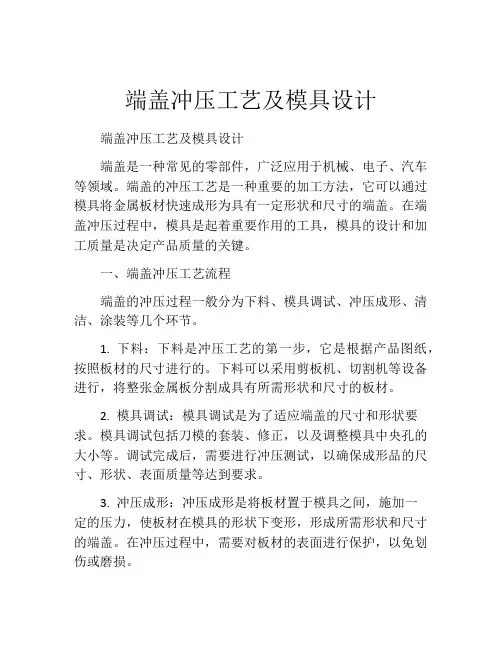 端盖冲压工艺及模具设计

端盖冲压工艺及模具设计

端盖是一种常见的零部件，广泛应用于机械、电子、汽车等领域。端盖的冲压工艺是一种重要的加工方法，它可以通过模具将金属板材快速成形为具有一定形状和尺寸的端盖。在端盖冲压过程中，模具是起着重要作用的工具，模具的设计和加工质量是决定产品质量的关键。

一、端盖冲压工艺流程

端盖的冲压过程一般分为下料、模具调试、冲压成形、清洁、涂装等几个环节。

1. 下料：下料是冲压工艺的第一步，它是根据产品图纸，按照板材的尺寸进行的。下料可以采用剪板机、切割机等设备进行，将整张金属板分割成具有所需形状和尺寸的板材。

2. 模具调试：模具调试是为了适应端盖的尺寸和形状要求。模具调试包括刀模的套装、修正，以及调整模具中央孔的大小等。调试完成后，需要进行冲压测试，以确保成形品的尺寸、形状、表面质量等达到要求。

3. 冲压成形：冲压成形是将板材置于模具之间，施加一定的压力，使板材在模具的形状下变形，形成所需形状和尺寸的端盖。在冲压过程中，需要对板材的表面进行保护，以免划伤或磨损。